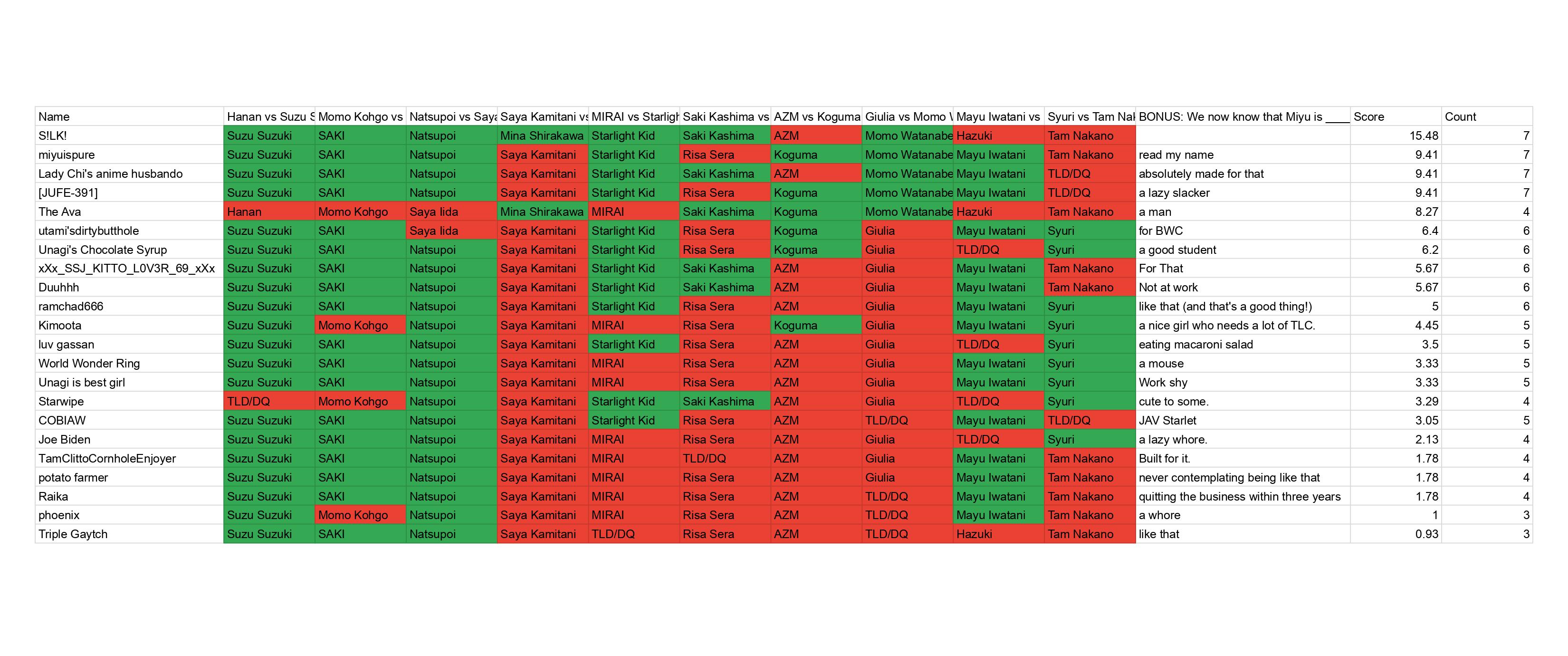 | Name | Hanan vs Suzu S | Momo Kohgo vs | Natsupoi vs Saya | Saya Kamitani vs | MIRAI vs Starligh | Saki Kashima vs | AZM vs Koguma | Giulia vs Momo W | Mayu Iwatani vs | Syuri vs Tam Nak | BONUS: We now know that Miyu is ____ | Score | Count |
|---|---|---|---|---|---|---|---|---|---|---|---|---|---|
| S!LK! | Suzu Suzuki | SAKI | Natsupoi | Mina Shirakawa | Starlight Kid | Saki Kashima | AZM | Momo Watanabe | Hazuki | Tam Nakano | | 15.48 | 7 |
| miyuispure | Suzu Suzuki | SAKI | Natsupoi | Saya Kamitani | Starlight Kid | Risa Sera | Koguma | Momo Watanabe | Mayu Iwatani | Tam Nakano | read my name | 9.41 | 7 |
| Lady Chi's anime husbando | Suzu Suzuki | SAKI | Natsupoi | Saya Kamitani | Starlight Kid | Saki Kashima | AZM | Momo Watanabe | Mayu Iwatani | TLD/DQ | absolutely made for that | 9.41 | 7 |
| [JUFE-391] | Suzu Suzuki | SAKI | Natsupoi | Saya Kamitani | Starlight Kid | Risa Sera | Koguma | Momo Watanabe | Mayu Iwatani | TLD/DQ | a lazy slacker | 9.41 | 7 |
| The Ava | Hanan | Momo Kohgo | Saya Iida | Mina Shirakawa | MIRAI | Saki Kashima | Koguma | Momo Watanabe | Hazuki | Tam Nakano | a man | 8.27 | 4 |
| utami'sdirtybutthole | Suzu Suzuki | SAKI | Saya Iida | Saya Kamitani | Starlight Kid | Risa Sera | Koguma | Giulia | Mayu Iwatani | Syuri | for BWC | 6.4 | 6 |
| Unagi's Chocolate Syrup | Suzu Suzuki | SAKI | Natsupoi | Saya Kamitani | Starlight Kid | Risa Sera | Koguma | Giulia | TLD/DQ | Syuri | a good student | 6.2 | 6 |
| xXx_SSJ_KITTO_L0V3R_69_xXx | Suzu Suzuki | SAKI | Natsupoi | Saya Kamitani | Starlight Kid | Saki Kashima | AZM | Giulia | Mayu Iwatani | Tam Nakano | For That | 5.67 | 6 |
| Duuhhh | Suzu Suzuki | SAKI | Natsupoi | Saya Kamitani | Starlight Kid | Saki Kashima | AZM | Giulia | Mayu Iwatani | Tam Nakano | Not at work | 5.67 | 6 |
| ramchad666 | Suzu Suzuki | SAKI | Natsupoi | Saya Kamitani | Starlight Kid | Risa Sera | AZM | Giulia | Mayu Iwatani | Syuri | like that (and that's a good thing!) | 5 | 6 |
| Kimoota | Suzu Suzuki | Momo Kohgo | Natsupoi | Saya Kamitani | MIRAI | Risa Sera | Koguma | Giulia | Mayu Iwatani | Syuri | a nice girl who needs a lot of TLC. | 4.45 | 5 |
| luv gassan | Suzu Suzuki | SAKI | Natsupoi | Saya Kamitani | Starlight Kid | Risa Sera | AZM | Giulia | TLD/DQ | Syuri | eating macaroni salad | 3.5 | 5 |
| World Wonder Ring | Suzu Suzuki | SAKI | Natsupoi | Saya Kamitani | MIRAI | Risa Sera | AZM | Giulia | Mayu Iwatani | Syuri | a mouse | 3.33 | 5 |
| Unagi is best girl | Suzu Suzuki | SAKI | Natsupoi | Saya Kamitani | MIRAI | Risa Sera | AZM | Giulia | Mayu Iwatani | Syuri | Work shy | 3.33 | 5 |
| Starwipe | TLD/DQ | Momo Kohgo | Natsupoi | Saya Kamitani | Starlight Kid | Saki Kashima | AZM | Giulia | TLD/DQ | Syuri | cute to some. | 3.29 | 4 |
| COBIAW | Suzu Suzuki | SAKI | Natsupoi | Saya Kamitani | Starlight Kid | Risa Sera | AZM | TLD/DQ | Mayu Iwatani | TLD/DQ | JAV Starlet | 3.05 | 5 |
| Joe Biden | Suzu Suzuki | SAKI | Natsupoi | Saya Kamitani | MIRAI | Risa Sera | AZM | Giulia | TLD/DQ | Syuri | a lazy whore. | 2.13 | 4 |
| TamClittoCornholeEnjoyer | Suzu Suzuki | SAKI | Natsupoi | Saya Kamitani | MIRAI | TLD/DQ | AZM | Giulia | Mayu Iwatani | Tam Nakano | Built for it. | 1.78 | 4 |
| potato farmer | Suzu Suzuki | SAKI | Natsupoi | Saya Kamitani | MIRAI | Risa Sera | AZM | Giulia | Mayu Iwatani | Tam Nakano | never contemplating being like that | 1.78 | 4 |
| Raika | Suzu Suzuki | SAKI | Natsupoi | Saya Kamitani | MIRAI | Risa Sera | AZM | TLD/DQ | Mayu Iwatani | Tam Nakano | quitting the business within three years | 1.78 | 4 |
| phoenix | Suzu Suzuki | Momo Kohgo | Natsupoi | Saya Kamitani | MIRAI | Risa Sera | AZM | TLD/DQ | Mayu Iwatani | Tam Nakano | a whore | 1 | 3 |
| Triple Gaytch | Suzu Suzuki | SAKI | Natsupoi | Saya Kamitani | TLD/DQ | Risa Sera | AZM | TLD/DQ | Hazuki | Tam Nakano | like that | 0.93 | 3 |